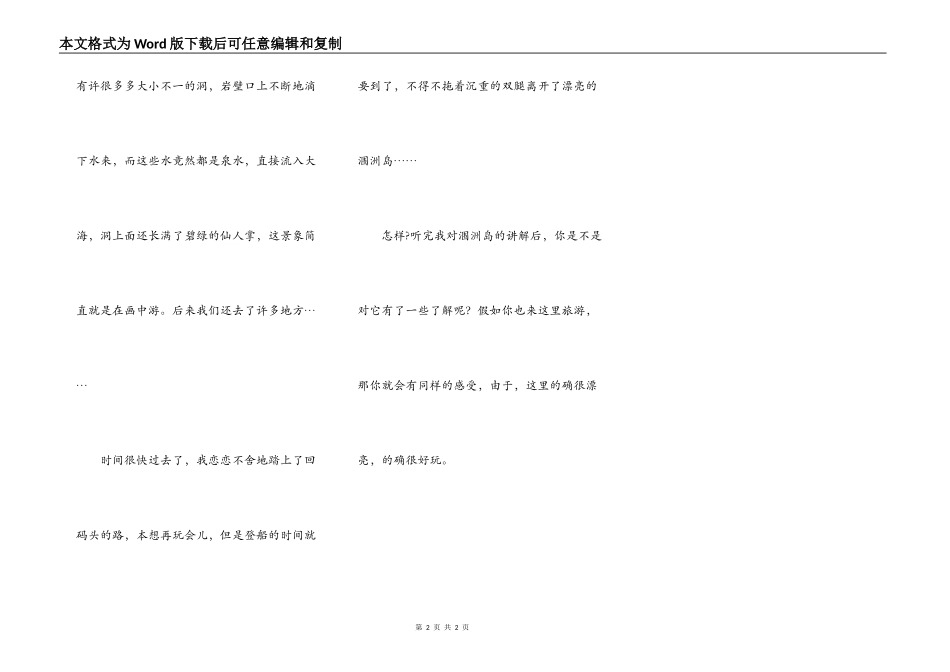 本文格式为Word版下载后可任意编辑和复制

有许很多多大小不一的洞，岩壁口上不断地滴下水来，而这些水竟然都是泉水，直接流入大海，洞上面还长满了碧绿的仙人掌，这景象简直就是在画中游。后来我们还去了许多地方……

时间很快过去了，我恋恋不舍地踏上了回码头的路，本想再玩会儿，但是登船的时间就要到了，不得不拖着沉重的双腿离开了漂亮的涠洲岛……

怎样?听完我对涠洲岛的讲解后，你是不是对它有了一些了解呢？假如你也来这里旅游，那你就会有同样的感受，由于，这里的确很漂亮，的确很好玩。

第2页 共2页